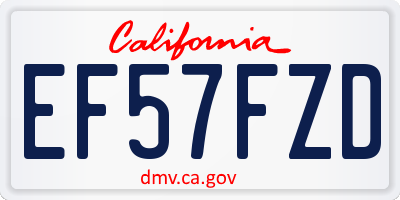 California

EF57FZD

dmv.ca.gov